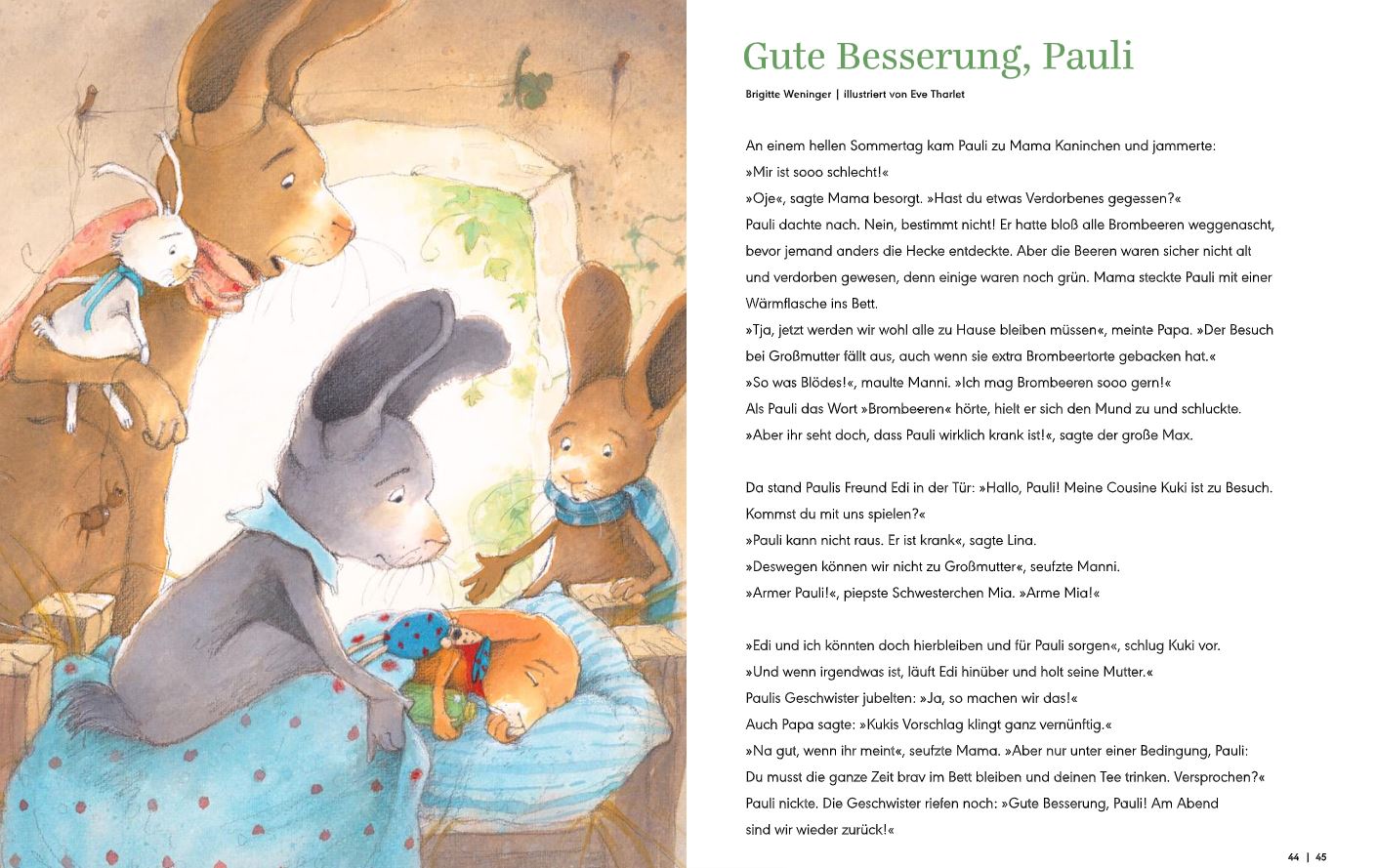 Gute Besserung, Pauli

Brigitte Weninger | illustriert von Eve Tharlet

An einem hellen Sommertag kam Pauli zu Mama Kaninchen und jammerte: »Mir ist sooo schlecht!«
»Oje«, sagte Mama besorgt. »Hast du etwas Verdorbenes gegessen?«
Pauli dachte nach. Nein, bestimmt nicht! Er hatte bloß alle Brombeeren weggenascht, bevor jemand anders die Hecke entdeckte. Aber die Beeren waren sicher nicht alt und verdorben gewesen, denn einige waren noch grün. Mama steckte Pauli mit einer Wärmflasche ins Bett.
»Tja, jetzt werden wir wohl alle zu Hause bleiben müssen«, meinte Papa. »Der Besuch bei Großmutter fällt aus, auch wenn sie extra Brombeertorte gebacken hat.«
»So was Blödes!«, maulte Manni. »Ich mag Brombeeren sooo gern!«
Als Pauli das Wort »Brombeeren« hörte, hielt er sich den Mund zu und schluckte.
»Aber ihr seht doch, dass Pauli wirklich krank ist!«, sagte der große Max.

Da stand Paulis Freund Edi in der Tür: »Hallo, Pauli! Meine Cousine Kuki ist zu Besuch. Kommst du mit uns spielen?«
»Pauli kann nicht raus. Er ist krank«, sagte Lina.
»Deswegen können wir nicht zu Großmutter«, seufzte Manni.
»Armer Pauli!«, piepste Schwesterchen Mia. »Arme Mia!«

»Edi und ich könnten doch hierbleiben und für Pauli sorgen«, schlug Kuki vor.
»Und wenn irgendwas ist, läuft Edi hinüber und holt seine Mutter.«
Paulis Geschwister jubelten: »Ja, so machen wir das!«
Auch Papa sagte: »Kukis Vorschlag klingt ganz vernünftig.«
»Na gut, wenn ihr meint«, seufzte Mama. »Aber nur unter einer Bedingung, Pauli: Du musst die ganze Zeit brav im Bett bleiben und deinen Tee trinken. Versprochen?«
Pauli nickte. Die Geschwister riefen noch: »Gute Besserung, Pauli! Am Abend sind wir wieder zurück!«

44 | 45